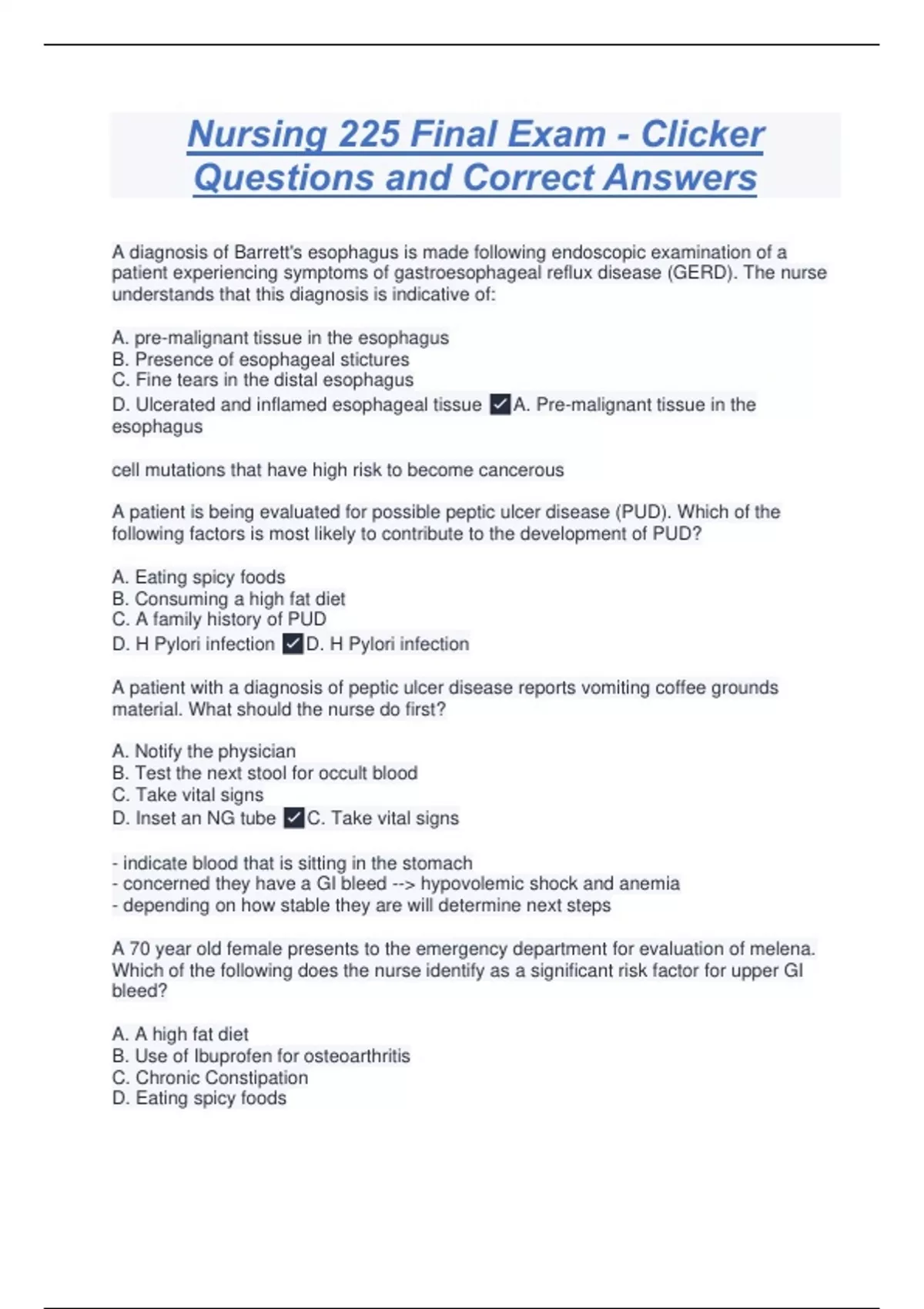 Nursing 225 Final Exam - Clicker Questions and Correct Answers

A diagnosis of Barrett's esophagus is made following endoscopic examination of a patient experiencing symptoms of gastroesophageal reflux disease (GERD). The nurse understands that this diagnosis is indicative of:

A. pre-malignant tissue in the esophagus
B. Presence of esophageal stictures
C. Fine tears in the distal esophagus
D. Ulcerated and inflamed esophageal tissue ✓A. Pre-malignant tissue in the esophagus

cell mutations that have high risk to become cancerous

A patient is being evaluated for possible peptic ulcer disease (PUD). Which of the following factors is most likely to contribute to the development of PUD?

A. Eating spicy foods
B. Consuming a high fat diet
C. A family history of PUD
D. H Pylori infection ✓D. H Pylori infection

A patient with a diagnosis of peptic ulcer disease reports vomiting coffee grounds material. What should the nurse do first?

A. Notify the physician
B. Test the next stool for occult blood
C. Take vital signs
D. Inset an NG tube ✓C. Take vital signs

- indicate blood that is sitting in the stomach
- concerned they have a GI bleed --> hypovolemic shock and anemia
- depending on how stable they are will determine next steps

A 70 year old female presents to the emergency department for evaluation of melena. Which of the following does the nurse identify as a significant risk factor for upper GI bleed?

A. A high fat diet
B. Use of Ibuprofen for osteoarthritis
C. Chronic Constipation
D. Eating spicy foods